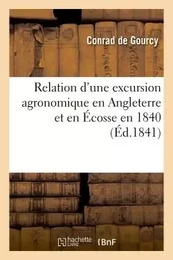 Conrad de Gourcy

Relation d'une excursion agronomique en Angleterre et en Écosse en 1840 (Éd.1841)

hachette LIVRE BnF